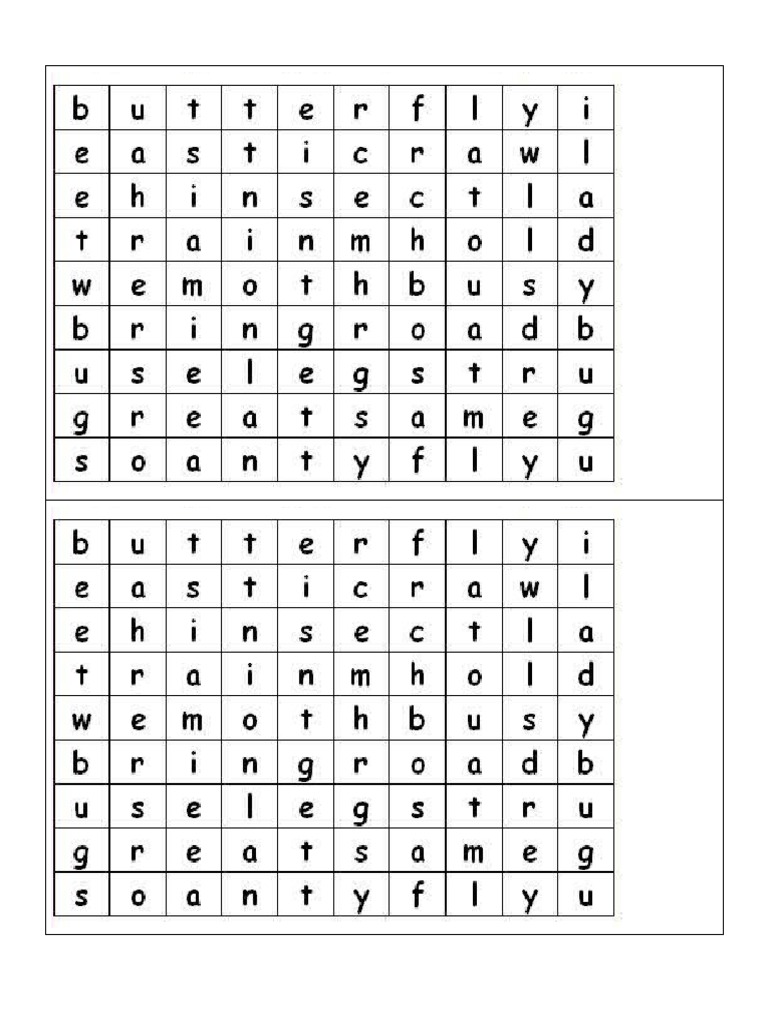 | b | u | t | t | e | r | f | l | y | i |
|---|---|---|---|---|---|---|---|---|---|
| e | a | s | t | i | c | r | a | w | l |
| e | h | i | n | s | e | c | t | l | a |
| t | r | a | i | n | m | h | o | l | d |
| w | e | m | o | t | h | b | u | s | y |
| b | r | i | n | g | r | o | a | d | b |
| u | s | e | l | e | g | s | t | r | u |
| g | r | e | a | t | s | a | m | e | g |
| s | o | a | n | t | y | f | l | y | u |

| b | u | t | t | e | r | f | l | y | i |
|---|---|---|---|---|---|---|---|---|---|
| e | a | s | t | i | c | r | a | w | l |
| e | h | i | n | s | e | c | t | l | a |
| t | r | a | i | n | m | h | o | l | d |
| w | e | m | o | t | h | b | u | s | y |
| b | r | i | n | g | r | o | a | d | b |
| u | s | e | l | e | g | s | t | r | u |
| g | r | e | a | t | s | a | m | e | g |
| s | o | a | n | t | y | f | l | y | u |